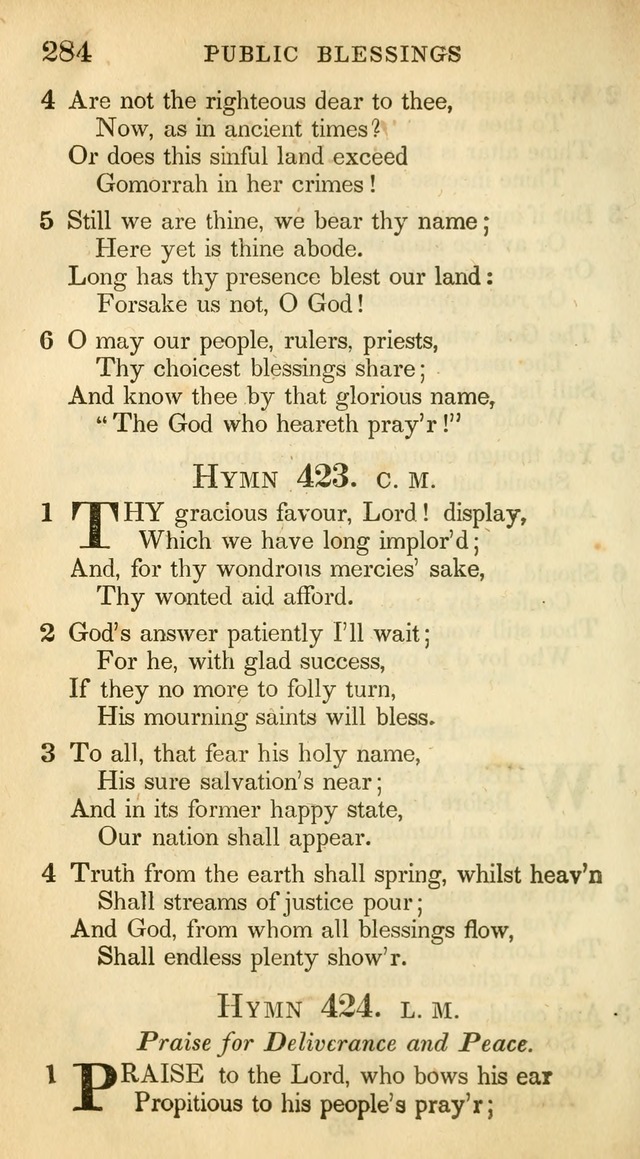 284 PUBLIC BLESSINGS

4 Are not the righteous dear to thee,
Now, as in ancient times?
Or does this sinful land exceed
Gomorrah in her crimes!

5 Still we are thine, we bear thy name;
Here yet is thine abode.
Long has thy presence blest our land:
Forsake us not, O God!

6 O may our people, rulers, priests,
Thy choicest blessings share;
And know thee by that glorious name,
"The God who heareth pray'r!"

HYMN 423. C. M.

1 THY gracious favour, Lord! display,
Which we have long implor'd;
And, for thy wondrous mercies' sake,
Thy wonted aid afford.

2 God's answer patiently I'll wait;
For he, with glad success,
If they no more to folly turn,
His mourning saints will bless.

3 To all, that fear his holy name,
His sure salvation's near;
And in its former happy state,
Our nation shall appear.

4 Truth from the earth shall spring, whilst heav'n
Shall streams of justice pour;
And God, from whom all blessings flow,
Shall endless plenty show'r.

HYMN 424. L. M.

Praise for Deliverance and Peace.

1 PRAISE to the Lord, who bows his ear
Propitious to his people's pray'r;